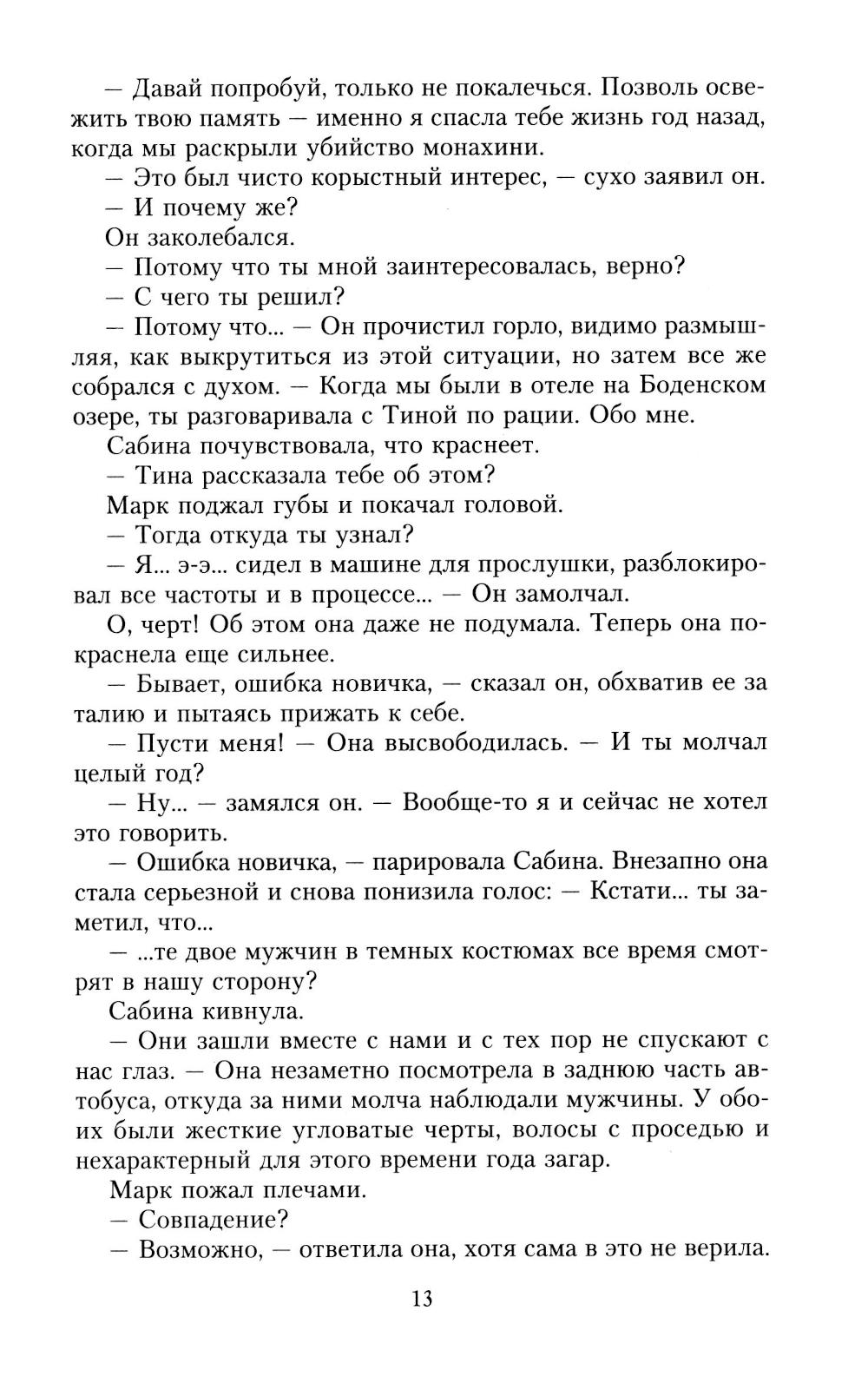 — Давай попробуй, только не покалечься. Позволь освежить твою память — именно я спасла тебе жизнь год назад, когда мы раскрыли убийство монахини.

— Это был чисто корыстный интерес, — сухо заявил он.

— И почему же?

Он заколебался.

— Потому что ты мной заинтересовалась, верно?

— С чего ты решил?

— Потому что... — Он прочистил горло, видимо размышляя, как выкрутиться из этой ситуации, но затем все же собрался с духом. — Когда мы были в отеле на Боденском озере, ты разговаривала с Тиной по рации. Обо мне.

Сабина почувствовала, что краснеет.

— Тина рассказала тебе об этом?

Марк поджал губы и покачал головой.

— Тогда откуда ты узнал?

— Я... э-э... сидел в машине для прослушки, разблокировал все частоты и в процессе... — Он замолчал.

О, черт! Об этом она даже не подумала. Теперь она покраснела еще сильнее.

— Бывает, ошибка новичка, — сказал он, обхватив ее за талию и пытаясь прижать к себе.

— Пусти меня! — Она высвободилась. — И ты молчал целый год?

— Ну... — замялся он. — Вообще-то я и сейчас не хотел это говорить.

— Ошибка новичка, — парировала Сабина. Внезапно она стала серьезной и снова понизила голос: — Кстати... ты заметил, что...

— ...те двое мужчин в темных костюмах все время смотрят в нашу сторону?

Сабина кивнула.

— Они зашли вместе с нами и с тех пор не спускают с нас глаз. — Она незаметно посмотрела в заднюю часть автобуса, откуда за ними молча наблюдали мужчины. У обоих были жесткие угловатые черты, волосы с проседью и нехарактерный для этого времени года загар.

Марк пожал плечами.

— Совпадение?

— Возможно, — ответила она, хотя сама в это не верила.

13